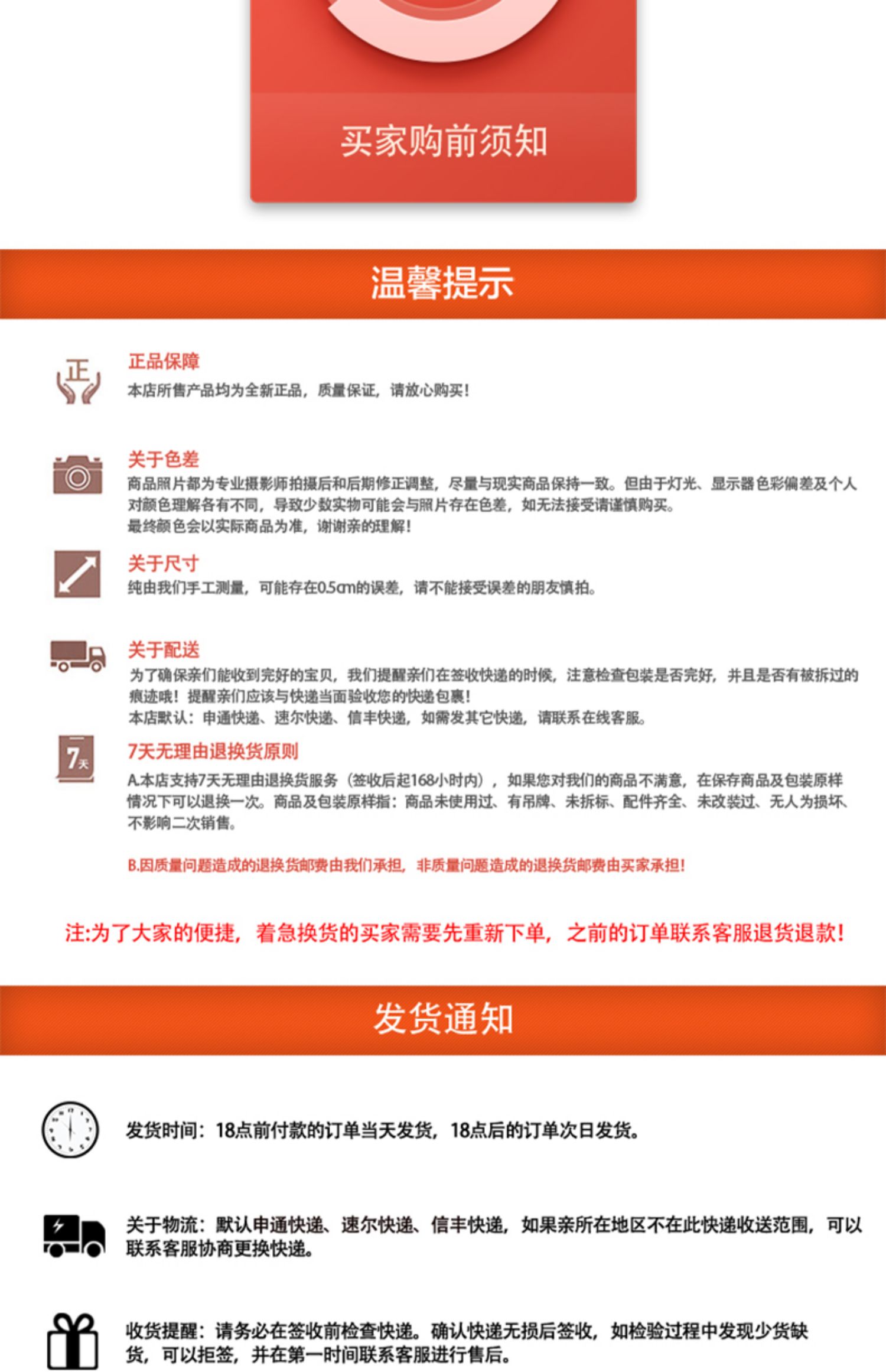 买家购前须知

温馨提示

正

正品保障
本店所售产品均为全新正品，质量保证，请放心购买！

关于色差
商品照片都为专业摄影师拍摄后和后期修正调整，尽量与现实商品保持一致。但由于灯光、显示器色彩偏差及个人对颜色理解各有不同，导致少数实物可能会与照片存在色差，如无法接受请谨慎购买。
最终颜色会以实际商品为准，谢谢亲的理解！

关于尺寸
纯由我们手工测量，可能存在0.5cm的误差，请不能接受误差的朋友慎拍。

关于配送
为了确保亲们能收到完好的宝贝，我们提醒亲们在签收快递的时候，注意检查包装是否完好，并且是否有被拆过的痕迹哦！提醒亲们应该与快递当面验收您的快递包裹！
本店默认：申通快递、速尔快递、信丰快递，如需发其它快递，请联系在线客服。

7天

7天无理由退换货原则
A.本店支持7天无理由退换货服务（签收后起168小时内），如果您对我们的商品不满意，在保存商品及包装原样情况下可以退换一次。商品及包装原样指：商品未使用过、有吊牌、未拆标、配件齐全、未改装过、无人为损坏、不影响二次销售。

B.因质量问题造成的退换货邮费由我们承担，非质量问题造成的退换货邮费由买家承担！

注:为了大家的便捷，着急换货的买家需要先重新下单，之前的订单联系客服退货退款！

发货通知

发货时间：18点前付款的订单当天发货，18点后的订单次日发货。

关于物流：默认申通快递、速尔快递、信丰快递，如果亲所在地区不在此快递收送范围，可以联系客服协商更换快递。

收货提醒：请务必在签收前检查快递。确认快递无损后签收，如检验过程中发现少货缺货，可以拒签，并在第一时间联系客服进行售后。